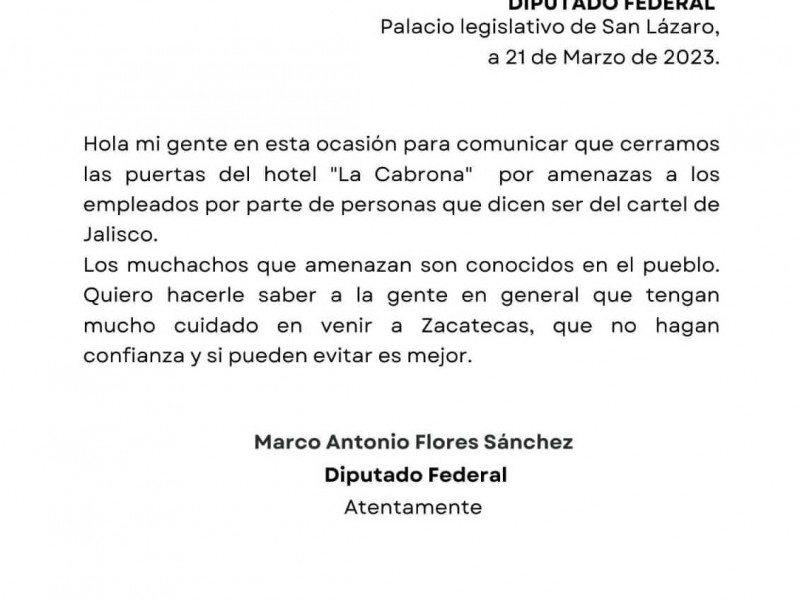 DIPUTADO FEDERAL
Palacio legislativo de San Lázaro,
a 21 de Marzo de 2023.

Hola mi gente en esta ocasión para comunicar que cerramos las puertas del hotel "La Cabrona" por amenazas a los empleados por parte de personas que dicen ser del cartel de Jalisco.
Los muchachos que amenazan son conocidos en el pueblo. Quiero hacerle saber a la gente en general que tengan mucho cuidado en venir a Zacatecas, que no hagan confianza y si pueden evitar es mejor.

Marco Antonio Flores Sánchez
Diputado Federal
Atentamente